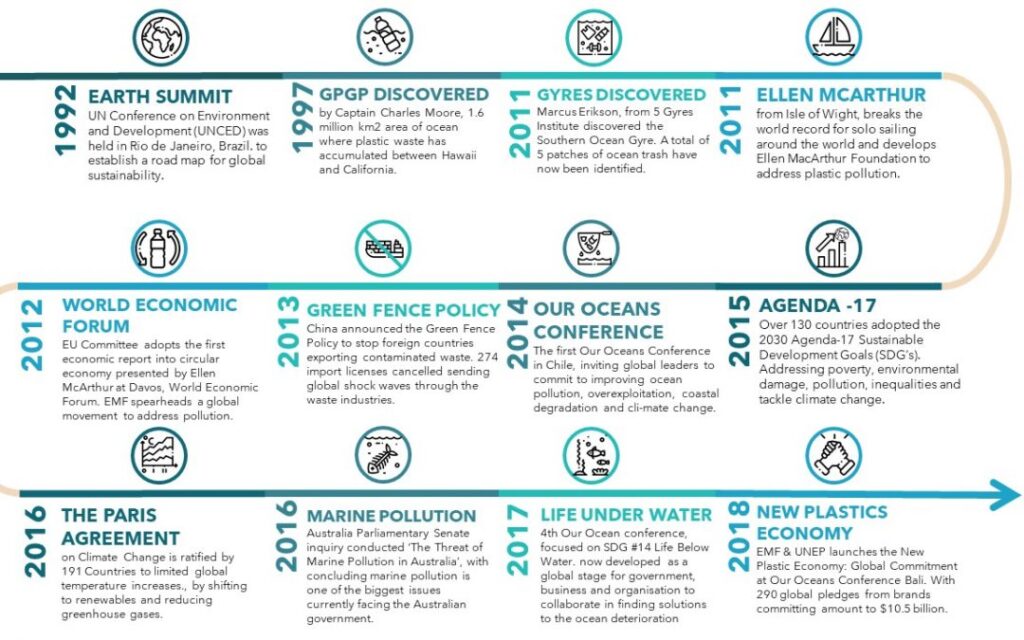 1992
EARTH SUMMIT
UN Conference on Environment and Development (UNCED) was held in Rio de Janeiro, Brazil. to establish a road map for global sustainability.

1997
GPGP DISCOVERED
by Captain Charles Moore, 1.6 million km2 area of ocean where plastic waste has accumulated between Hawaii and California.

2011
GYRES DISCOVERED
Marcus Erikson, from 5 Gyres Institute discovered the Southern Ocean Gyre. A total of 5 patches of ocean trash have now been identified.

2011
ELLEN MCARTHUR
from Isle of Wight, breaks the world record for solo sailing around the world and develops Ellen MacArthur Foundation to address plastic pollution.

2012
WORLD ECONOMIC FORUM
EU Committee adopts the first economic report into circular economy presented by Ellen McArthur at Davos, World Economic Forum. EMF spearheads a global movement to address pollution.

2013
GREEN FENCE POLICY
China announced the Green Fence Policy to stop foreign countries exporting contaminated waste. 274 import licenses cancelled sending global shock waves through the waste industries.

2014
OUR OCEANS CONFERENCE
The first Our Oceans Conference in Chile, inviting global leaders to commit to improving ocean pollution, overexploitation, coastal degradation and cli-mate change.

2015
AGENDA -17
Over 130 countries adopted the 2030 Agenda-17 Sustainable Development Goals (SDG's). Addressing poverty, environmental damage, pollution, inequalities and tackle climate change.

2016
THE PARIS AGREEMENT
on Climate Change is ratified by 191 Countries to limited global temperature increases., by shifting to renewables and reducing greenhouse gases.

2016
MARINE POLLUTION
Australia Parliamentary Senate inquiry conducted 'The Threat of Marine Pollution in Australia', with concluding marine pollution is one of the biggest issues currently facing the Australian government.

2017
LIFE UNDER WATER
4th Our Ocean conference, focused on SDG #14 Life Below Water. now developed as a global stage for government, business and organisation to collaborate in finding solutions to the ocean deterioration

2018
NEW PLASTICS ECONOMY
EMF & UNEP launches the New Plastic Economy: Global Commitment at Our Oceans Conference Bali. With 290 global pledges from brands committing amount to $10.5 billion.